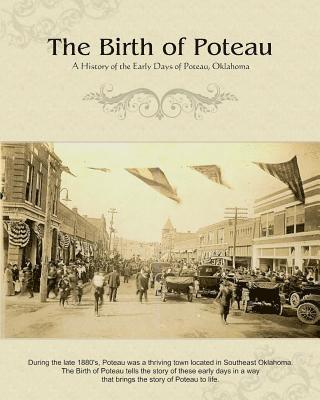 The Birth of Poteau

A History of the Early Days of Poteau, Oklahoma

During the late 1880's, Poteau was a thriving town located in Southeast Oklahoma. The Birth of Poteau tells the story of these early days in a way that brings the story of Poteau to life.